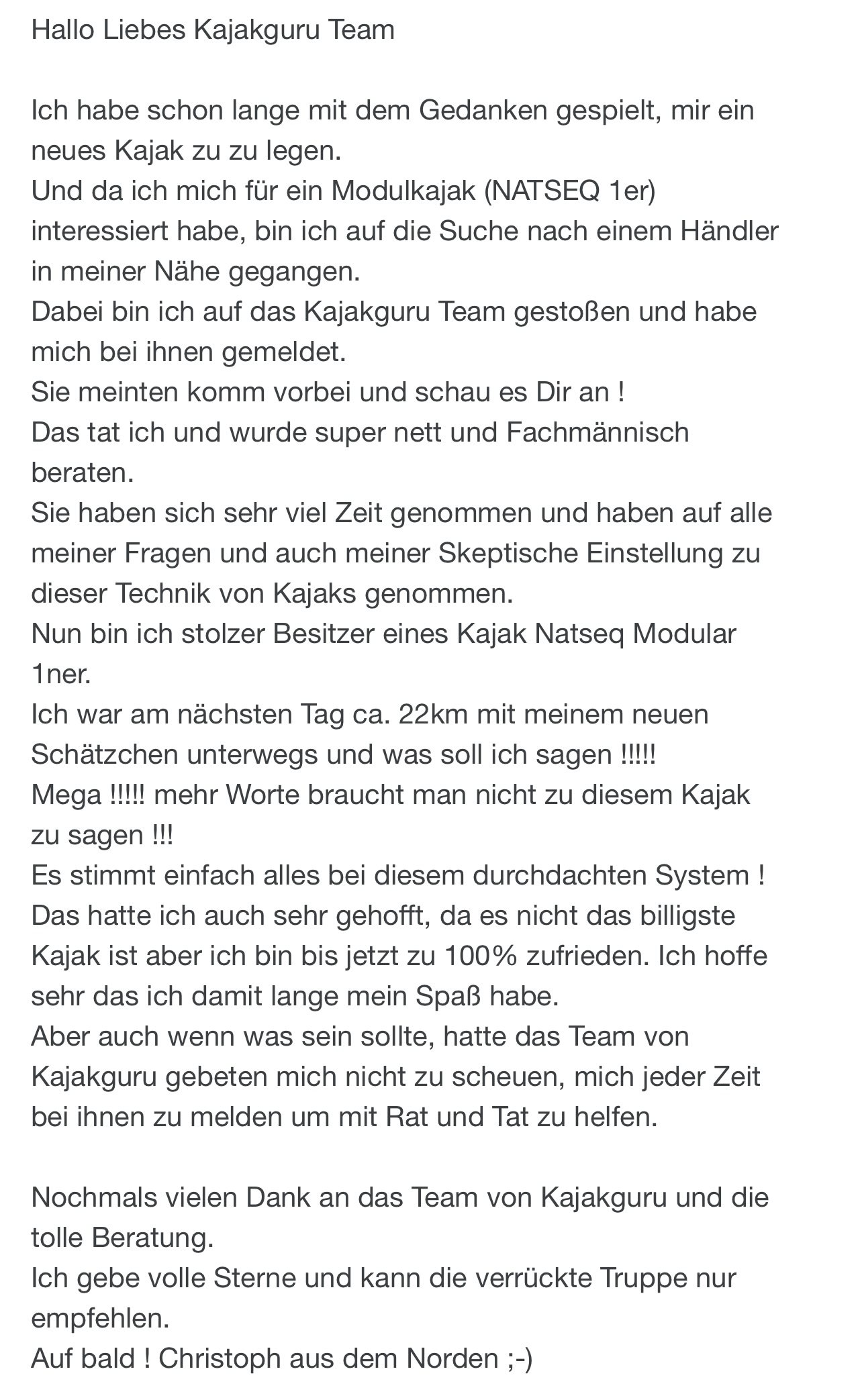 Hallo Liebes Kajakguru Team

Ich habe schon lange mit dem Gedanken gespielt, mir ein neues Kajak zu zu legen.
Und da ich mich für ein Modulkajak (NATSEQ 1er) interessiert habe, bin ich auf die Suche nach einem Händler in meiner Nähe gegangen.
Dabei bin ich auf das Kajakguru Team gestoßen und habe mich bei ihnen gemeldet.
Sie meinten komm vorbei und schau es Dir an !
Das tat ich und wurde super nett und Fachmännisch beraten.
Sie haben sich sehr viel Zeit genommen und haben auf alle meiner Fragen und auch meiner Skeptische Einstellung zu dieser Technik von Kajaks genommen.
Nun bin ich stolzer Besitzer eines Kajak Natseq Modular 1ner.
Ich war am nächsten Tag ca. 22km mit meinem neuen Schätzchen unterwegs und was soll ich sagen !!!!!
Mega !!!!! mehr Worte braucht man nicht zu diesem Kajak zu sagen !!!
Es stimmt einfach alles bei diesem durchdachten System !
Das hatte ich auch sehr gehofft, da es nicht das billigste Kajak ist aber ich bin bis jetzt zu 100% zufrieden. Ich hoffe sehr das ich damit lange mein Spaß habe.
Aber auch wenn was sein sollte, hatte das Team von Kajakguru gebeten mich nicht zu scheuen, mich jeder Zeit bei ihnen zu melden um mit Rat und Tat zu helfen.

Nochmals vielen Dank an das Team von Kajakguru und die tolle Beratung.
Ich gebe volle Sterne und kann die verrückte Truppe nur empfehlen.
Auf bald ! Christoph aus dem Norden ;-)